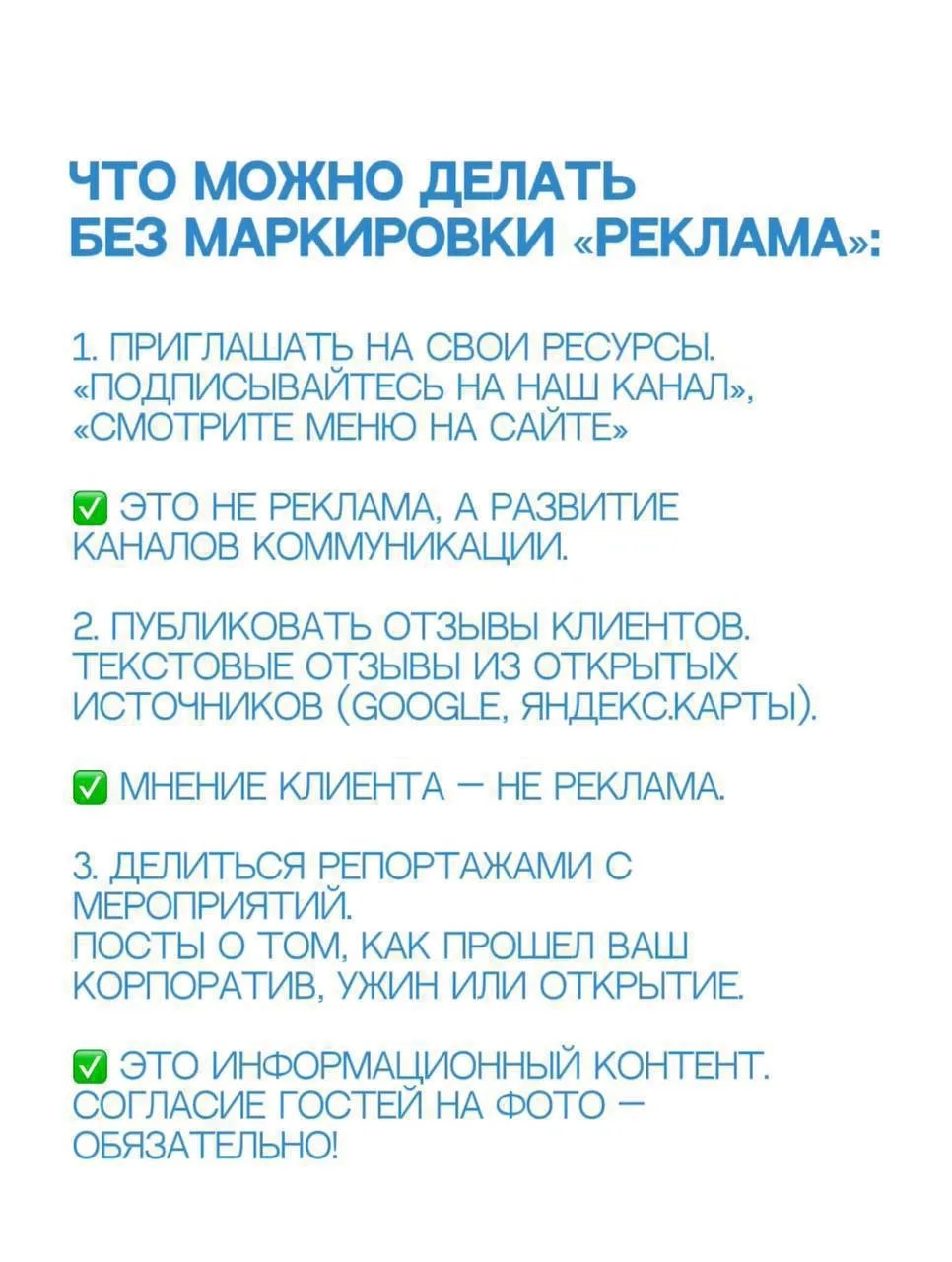 ЧТО МОЖНО ДЕЛАТЬ БЕЗ МАРКИРОВКИ «РЕКЛАМА»:

1. ПРИГЛАШАТЬ НА СВОИ РЕСУРСЫ. «ПОДПИСЫВАЙТЕСЬ НА НАШ КАНАЛ», «СМОТРИТЕ МЕНЮ НА САЙТЕ»

✅ ЭТО НЕ РЕКЛАМА, А РАЗВИТИЕ КАНАЛОВ КОММУНИКАЦИИ.

2. ПУБЛИКОВАТЬ ОТЗЫВЫ КЛИЕНТОВ. ТЕКСТОВЫЕ ОТЗЫВЫ ИЗ ОТКРЫТЫХ ИСТОЧНИКОВ (GOOGLE, ЯНДЕКС.КАРТЫ).

✅ МНЕНИЕ КЛИЕНТА — НЕ РЕКЛАМА.

3. ДЕЛИТЬСЯ РЕПОРТАЖАМИ С МЕРОПРИЯТИЙ.
ПОСТЫ О ТОМ, КАК ПРОШЕЛ ВАШ КОРПОРАТИВ, УЖИН ИЛИ ОТКРЫТИЕ.

✅ ЭТО ИНФОРМАЦИОННЫЙ КОНТЕНТ. СОГЛАСИЕ ГОСТЕЙ НА ФОТО — ОБЯЗАТЕЛЬНО!